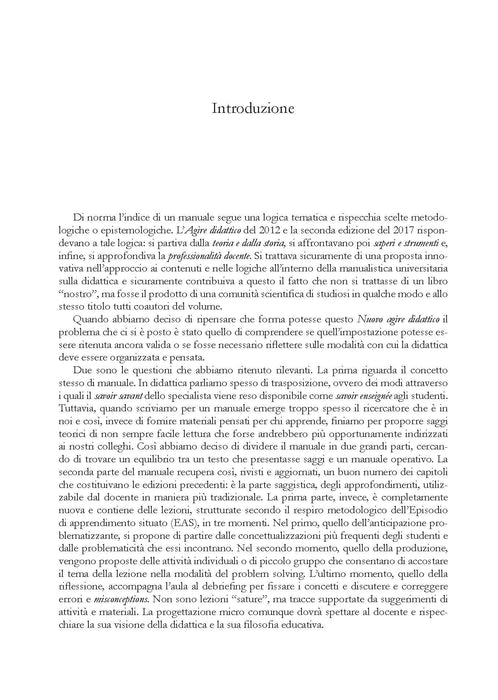 Introduzione

Di norma l'indice di un manuale segue una logica tematica e rispecchia scelte metodologiche o epistemologiche. L'Agire didattico del 2012 e la seconda edizione del 2017 rispondevano a tale logica: si partiva dalla teoria e dalla storia, si affrontavano poi saperi e strumenti e, infine, si approfondiva la professionalità docente. Si trattava sicuramente di una proposta innovativa nell'approccio ai contenuti e nelle logiche all'interno della manualistica universitaria sulla didattica e sicuramente contribuiva a questo il fatto che non si trattasse di un libro "nostro", ma fosse il prodotto di una comunità scientifica di studiosi in qualche modo e allo stesso titolo tutti coautori del volume.

Quando abbiamo deciso di ripensare che forma potesse questo Nuovo agire didattico il problema che ci si è posto è stato quello di comprendere se quell'impostazione potesse essere ritenuta ancora valida o se fosse necessario riflettere sulle modalità con cui la didattica deve essere organizzata e pensata.

Due sono le questioni che abbiamo ritenuto rilevanti. La prima riguarda il concetto stesso di manuale. In didattica parliamo spesso di trasposizione, ovvero dei modi attraverso i quali il savoir savant dello specialista viene reso disponibile come savoir enseignée agli studenti. Tuttavia, quando scriviamo per un manuale emerge troppo spesso il ricercatore che è in noi e così, invece di fornire materiali pensati per chi apprende, finiamo per proporre saggi teorici di non sempre facile lettura che forse andrebbero più opportunamente indirizzati ai nostri colleghi. Così abbiamo deciso di dividere il manuale in due grandi parti, cercando di trovare un equilibrio tra un testo che presentasse saggi e un manuale operativo. La seconda parte del manuale recupera così, rivisti e aggiornati, un buon numero dei capitoli che costituivano le edizioni precedenti: è la parte saggistica, degli approfondimenti, utilizzabile dal docente in maniera più tradizionale. La prima parte, invece, è completamente nuova e contiene delle lezioni, strutturate secondo il respiro metodologico dell'Episodio di apprendimento situato (EAS), in tre momenti. Nel primo, quello dell'anticipazione problematizzante, si propone di partire dalle concettualizzazioni più frequenti degli studenti e dalle problematicità che essi incontrano. Nel secondo momento, quello della produzione, vengono proposte delle attività individuali o di piccolo gruppo che consentano di accostare il tema della lezione nella modalità del problem solving. L'ultimo momento, quello della riflessione, accompagna l'aula al debriefing per fissare i concetti e discutere e correggere errori e misconceptions. Non sono lezioni "sature", ma tracce supportate da suggerimenti di attività e materiali. La progettazione micro comunque dovrà spettare al docente e rispecchiare la sua visione della didattica e la sua filosofia educativa.